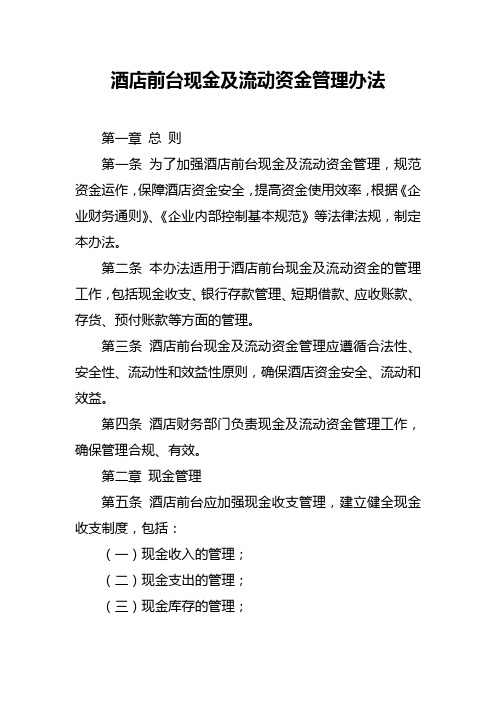 酒店前台现金及流动资金管理办法

第一章 总 则

第一条 为了加强酒店前台现金及流动资金管理，规范资金运作，保障酒店资金安全，提高资金使用效率，根据《企业财务通则》、《企业内部控制基本规范》等法律法规，制定本办法。

第二条 本办法适用于酒店前台现金及流动资金的管理工作，包括现金收支、银行存款管理、短期借款、应收账款、存货、预付账款等方面的管理。

第三条 酒店前台现金及流动资金管理应遵循合法性、安全性、流动性和效益性原则，确保酒店资金安全、流动和效益。

第四条 酒店财务部门负责现金及流动资金管理工作，确保管理合规、有效。

第二章 现金管理

第五条 酒店前台应加强现金收支管理，建立健全现金收支制度，包括：

（一）现金收入的管理；

（二）现金支出的管理；

（三）现金库存的管理；